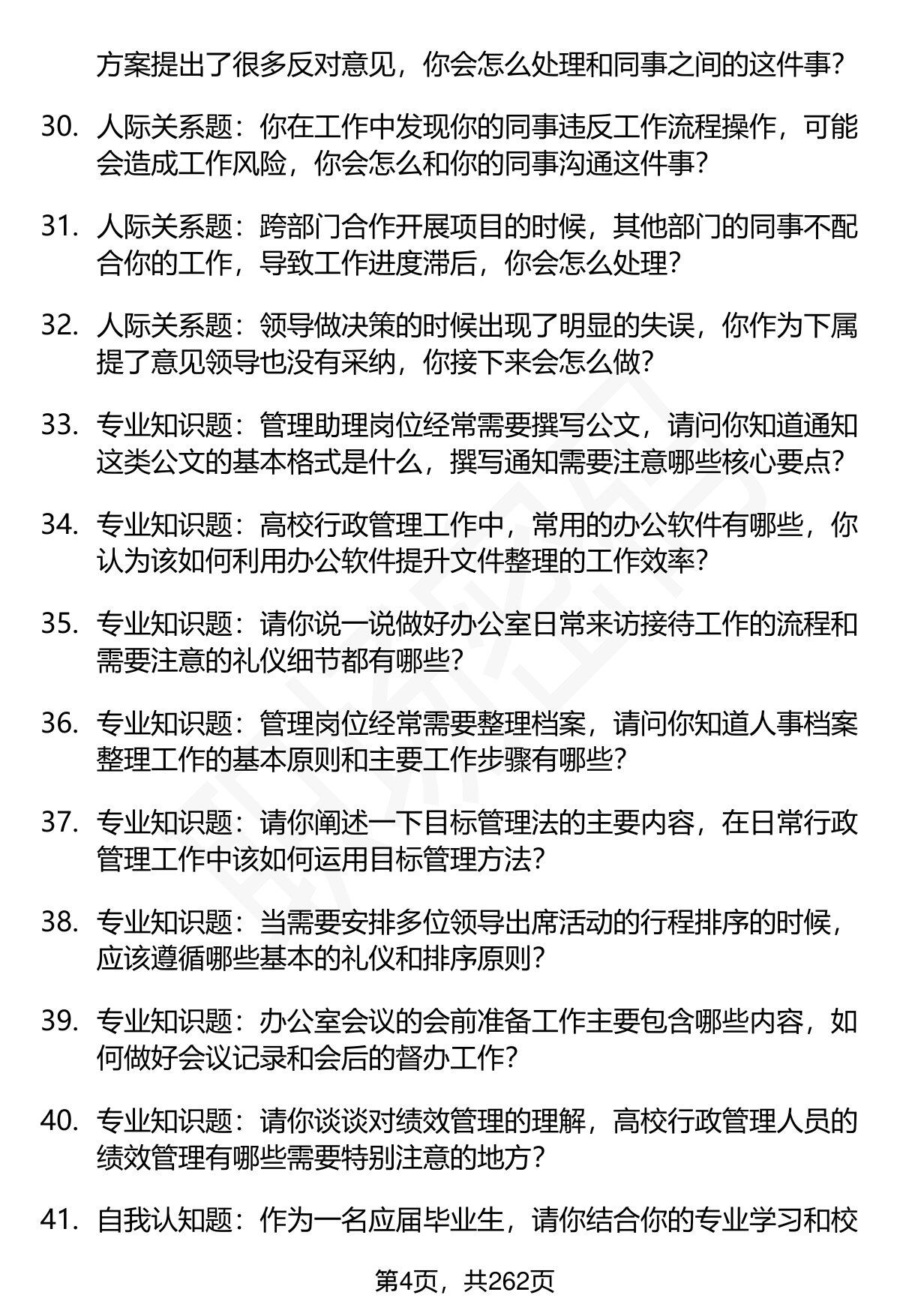 方案提出了很多反对意见，你会怎么处理和同事之间的这件事?

30. 人际关系题：你在工作中发现你的同事违反工作流程操作，可能会造成工作风险，你会怎么和你的同事沟通这件事?

31. 人际关系题：跨部门合作开展项目的时候，其他部门的同事不配合你的工作，导致工作进度滞后，你会怎么处理?

32. 人际关系题：领导做决策的时候出现了明显的失误，你作为下属提了意见领导也没有采纳，你接下来会怎么做?

33. 专业知识题：管理助理岗位经常需要撰写公文，请问你知道通知这类公文的基本格式是什么，撰写通知需要注意哪些核心要点?

34. 专业知识题：高校行政管理工作中，常用的办公软件有哪些，你认为该如何利用办公软件提升文件整理的工作效率?

35. 专业知识题：请你说一说做好办公室日常来访接待工作的流程和需要注意的礼仪细节都有哪些?

36. 专业知识题：管理岗位经常需要整理档案，请问你知道人事档案整理工作的基本原则和主要工作步骤有哪些?

37. 专业知识题：请你阐述一下目标管理法的主要内容，在日常行政管理工作中该如何运用目标管理方法?

38. 专业知识题：当需要安排多位领导出席活动的行程排序的时候，应该遵循哪些基本的礼仪和排序原则?

39. 专业知识题：办公室会议的会前准备工作主要包含哪些内容，如何做好会议记录和会后的督办工作?

40. 专业知识题：请你谈谈对绩效管理的理解，高校行政管理人员的绩效管理有哪些需要特别注意的地方?

41. 自我认知题：作为一名应届毕业生，请你结合你的专业学习和校

第4页，共262页